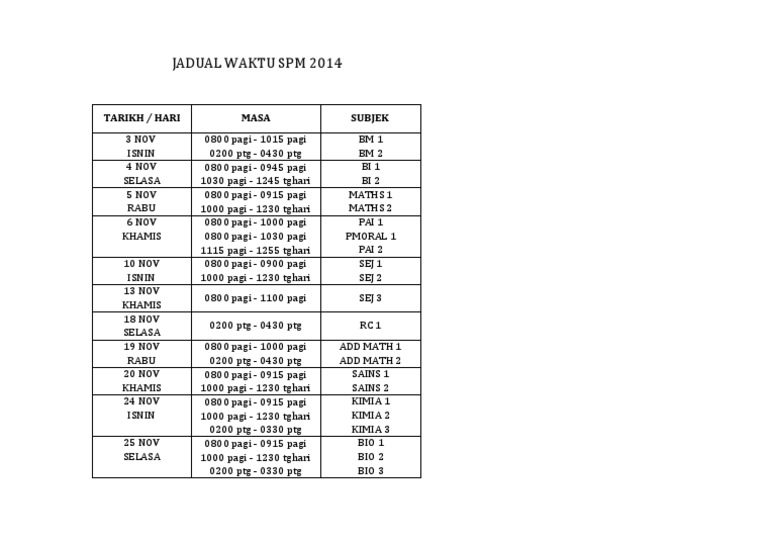 JADUAL WAKTU SPM 2014

| TARIKH / HARI | MASA | SUBJEK |
|---|---|---|
| 3 NOV ISNIN | 0800 pagi - 1015 pagi 0200 ptg - 0430 ptg | BM 1 BM 2 |
| 4 NOV SELASA | 0800 pagi - 0945 pagi 1030 pagi - 1245 tghari | BI 1 BI 2 |
| 5 NOV RABU | 0800 pagi - 0915 pagi 1000 pagi - 1230 tghari | MATHS 1 MATHS 2 |
| 6 NOV KHAMIS | 0800 pagi - 1000 pagi 0800 pagi - 1030 pagi 1115 pagi - 1255 tghari | PAI 1 PMORAL 1 PAI 2 |
| 10 NOV ISNIN | 0800 pagi - 0900 pagi 1000 pagi - 1230 tghari | SEJ 1 SEJ 2 |
| 13 NOV KHAMIS | 0800 pagi - 1100 pagi | SEJ 3 |
| 18 NOV SELASA | 0200 ptg - 0430 ptg | RC 1 |
| 19 NOV RABU | 0800 pagi - 1000 pagi 0200 ptg - 0430 ptg | ADD MATH 1 ADD MATH 2 |
| 20 NOV KHAMIS | 0800 pagi - 0915 pagi 1000 pagi - 1230 tghari | SAINS 1 SAINS 2 |
| 24 NOV ISNIN | 0800 pagi - 0915 pagi 1000 pagi - 1230 tghari 0200 ptg - 0330 ptg | KIMIA 1 KIMIA 2 KIMIA 3 |
| 25 NOV SELASA | 0800 pagi - 0915 pagi 1000 pagi - 1230 tghari 0200 ptg - 0330 ptg | BIO 1 BIO 2 BIO 3 |